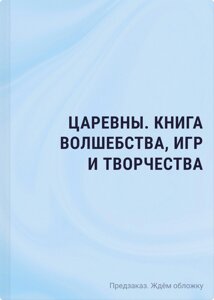 ЦАРЕВНЫ. КНИГА ВОЛШЕБСТВА, ИГР И ТВОРЧЕСТВА

Предзаказ. Ждём обложку